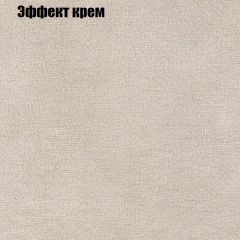 Эффект крем